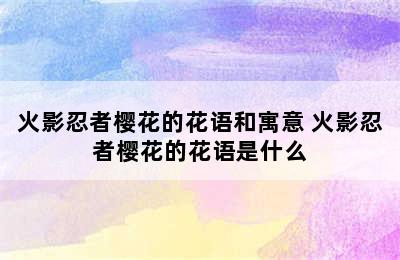 火影忍者樱花的花语和寓意 火影忍者樱花的花语是什么